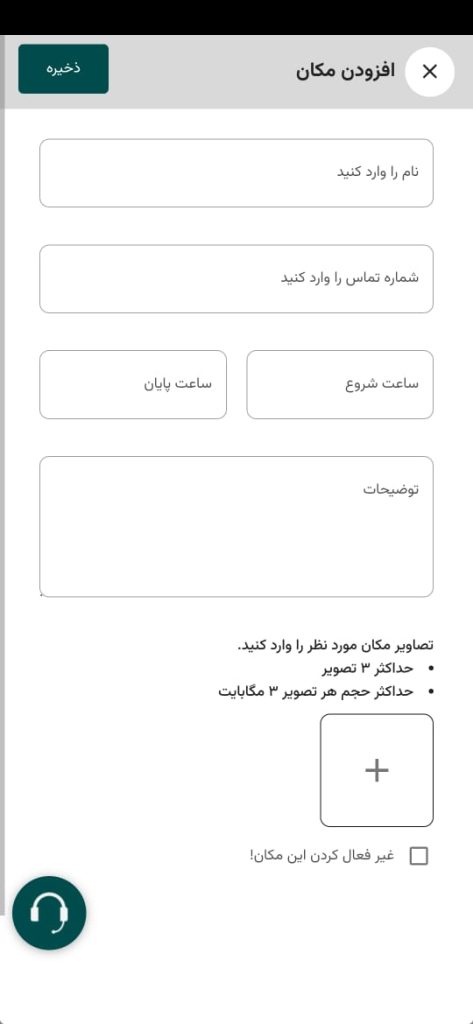 افزودن مکان
ذخیره

نام را وارد کنید

شماره تماس را وارد کنید

ساعت شروع

ساعت پایان

توضیحات

تصاویر مکان مورد نظر را وارد کنید.
• حداکثر ۳ تصویر
• حداکثر حجم هر تصویر ۳ مگابایت

+

غیر فعال کردن این مکان!